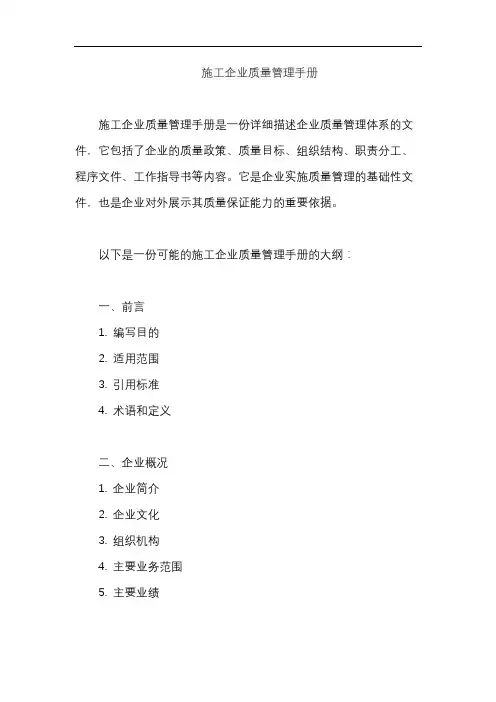 施工企业质量管理手册

施工企业质量管理手册是一份详细描述企业质量管理体系的文件，它包括了企业的质量政策、质量目标、组织结构、职责分工、程序文件、工作指导书等内容。它是企业实施质量管理的基础性文件，也是企业对外展示其质量保证能力的重要依据。

以下是一份可能的施工企业质量管理手册的大纲：

一、前言

1. 编写目的

2. 适用范围

3. 引用标准

4. 术语和定义

二、企业概况

1. 企业简介

2. 企业文化

3. 组织机构

4. 主要业务范围

5. 主要业绩